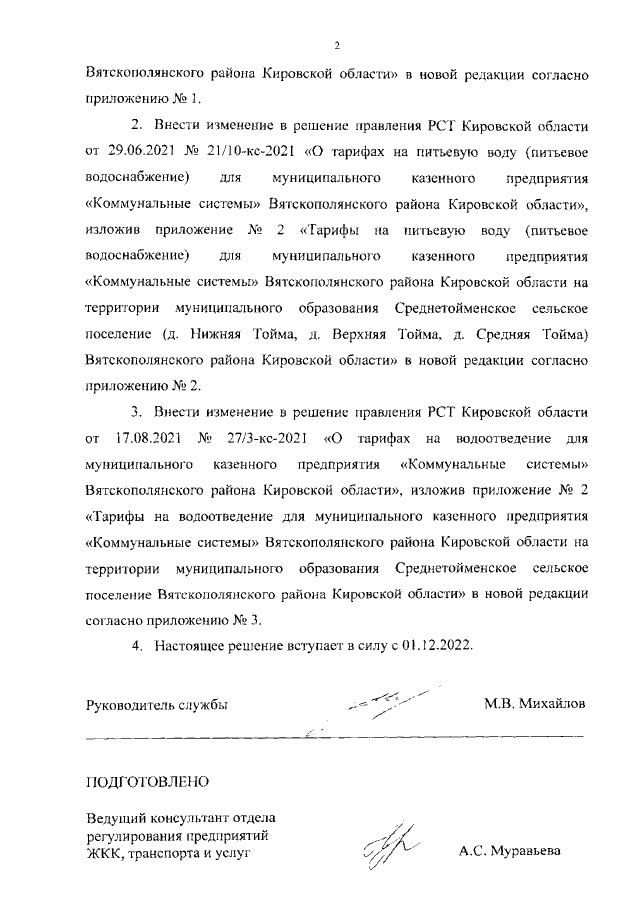 2

Вятскополянского района Кировской области» в новой редакции согласно приложению № 1.

2. Внести изменение в решение правления РСТ Кировской области от 29.06.2021 № 21/10-кс-2021 «О тарифах на питьевую воду (питьевое водоснабжение) для муниципального казенного предприятия «Коммунальные системы» Вятскополянского района Кировской области», изложив приложение № 2 «Тарифы на питьевую воду (питьевое водоснабжение) для муниципального казенного предприятия «Коммунальные системы» Вятскополянского района Кировской области на территории муниципального образования Среднетойменское сельское поселение (д. Нижняя Тойма, д. Верхняя Тойма, д. Средняя Тойма) Вятскополянского района Кировской области» в новой редакции согласно приложению № 2.

3. Внести изменение в решение правления РСТ Кировской области от 17.08.2021 № 27/3-кс-2021 «О тарифах на водоотведение для муниципального казенного предприятия «Коммунальные системы» Вятскополянского района Кировской области», изложив приложение № 2 «Тарифы на водоотведение для муниципального казенного предприятия «Коммунальные системы» Вятскополянского района Кировской области на территории муниципального образования Среднетойменское сельское поселение Вятскополянского района Кировской области» в новой редакции согласно приложению № 3.

4. Настоящее решение вступает в силу с 01.12.2022.

Руководитель службы М.В. Михайлов

ПОДГОТОВЛЕНО

Ведущий консультант отдела регулирования предприятий ЖКК, транспорта и услуг А.С. Муравьева